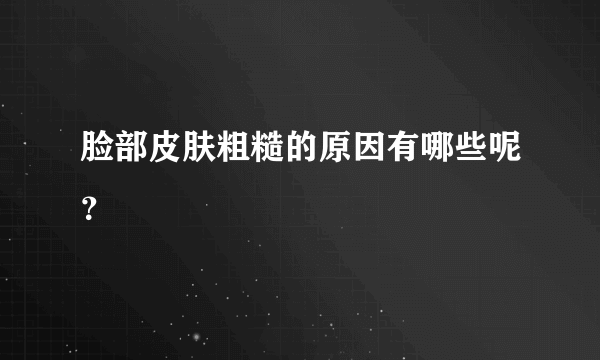 脸部皮肤粗糙的原因有哪些呢？